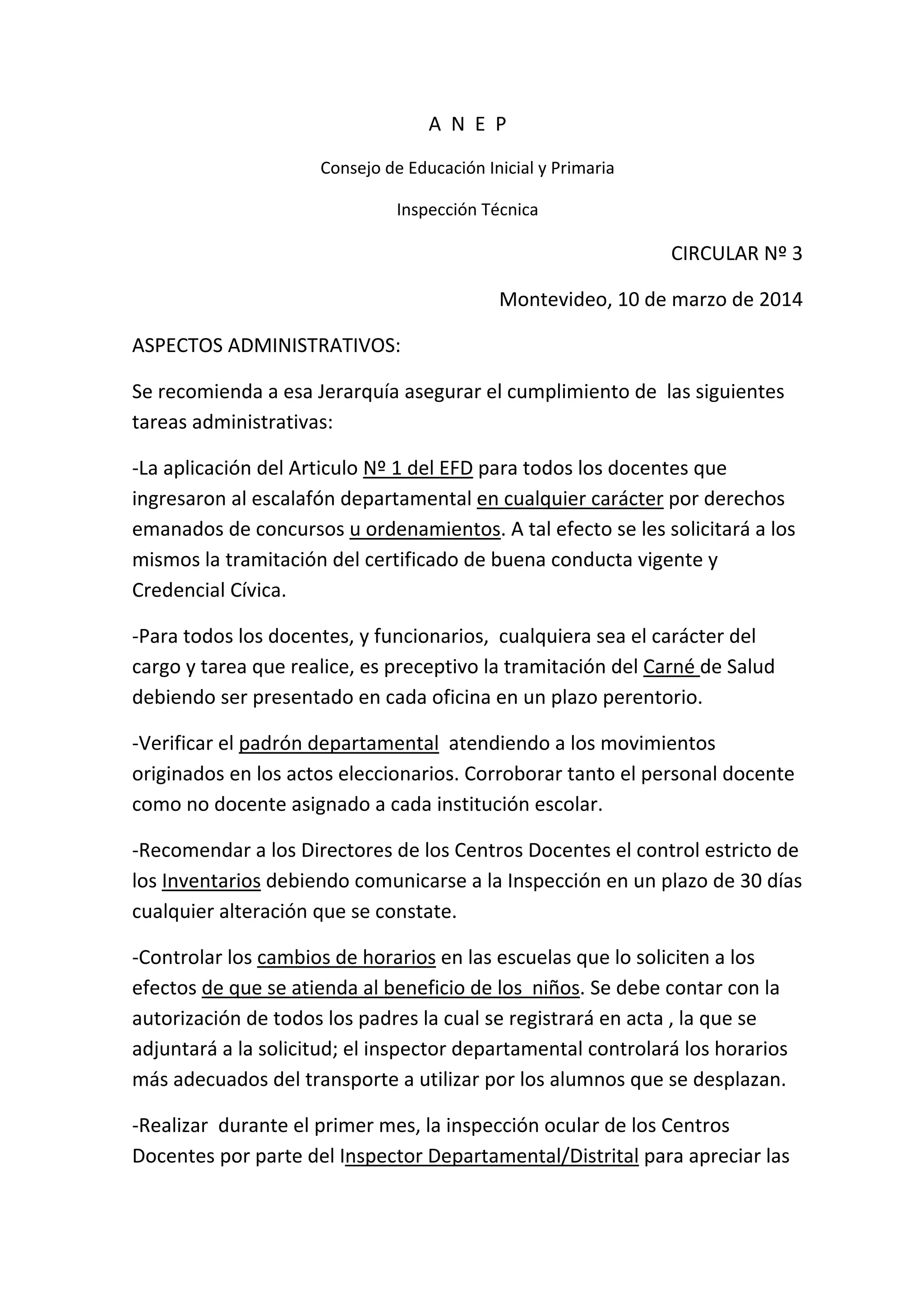 A N E P

Consejo de Educación Inicial y Primaria

Inspección Técnica

CIRCULAR Nº 3

Montevideo, 10 de marzo de 2014

ASPECTOS ADMINISTRATIVOS:

Se recomienda a esa Jerarquía asegurar el cumplimiento de las siguientes tareas administrativas:

-La aplicación del Articulo Nº 1 del EFD para todos los docentes que ingresaron al escalafón departamental en cualquier carácter por derechos emanados de concursos u ordenamientos. A tal efecto se les solicitará a los mismos la tramitación del certificado de buena conducta vigente y Credencial Cívica.

-Para todos los docentes, y funcionarios, cualquiera sea el carácter del cargo y tarea que realice, es preceptivo la tramitación del Carné de Salud debiendo ser presentado en cada oficina en un plazo perentorio.

-Verificar el padrón departamental atendiendo a los movimientos originados en los actos eleccionarios. Corroborar tanto el personal docente como no docente asignado a cada institución escolar.

-Recomendar a los Directores de los Centros Docentes el control estricto de los Inventarios debiendo comunicarse a la Inspección en un plazo de 30 días cualquier alteración que se constate.

-Controlar los cambios de horarios en las escuelas que lo soliciten a los efectos de que se atienda al beneficio de los niños. Se debe contar con la autorización de todos los padres la cual se registrará en acta , la que se adjuntará a la solicitud; el inspector departamental controlará los horarios más adecuados del transporte a utilizar por los alumnos que se desplazan.

-Realizar durante el primer mes, la inspección ocular de los Centros Docentes por parte del Inspector Departamental/Distrital para apreciar las